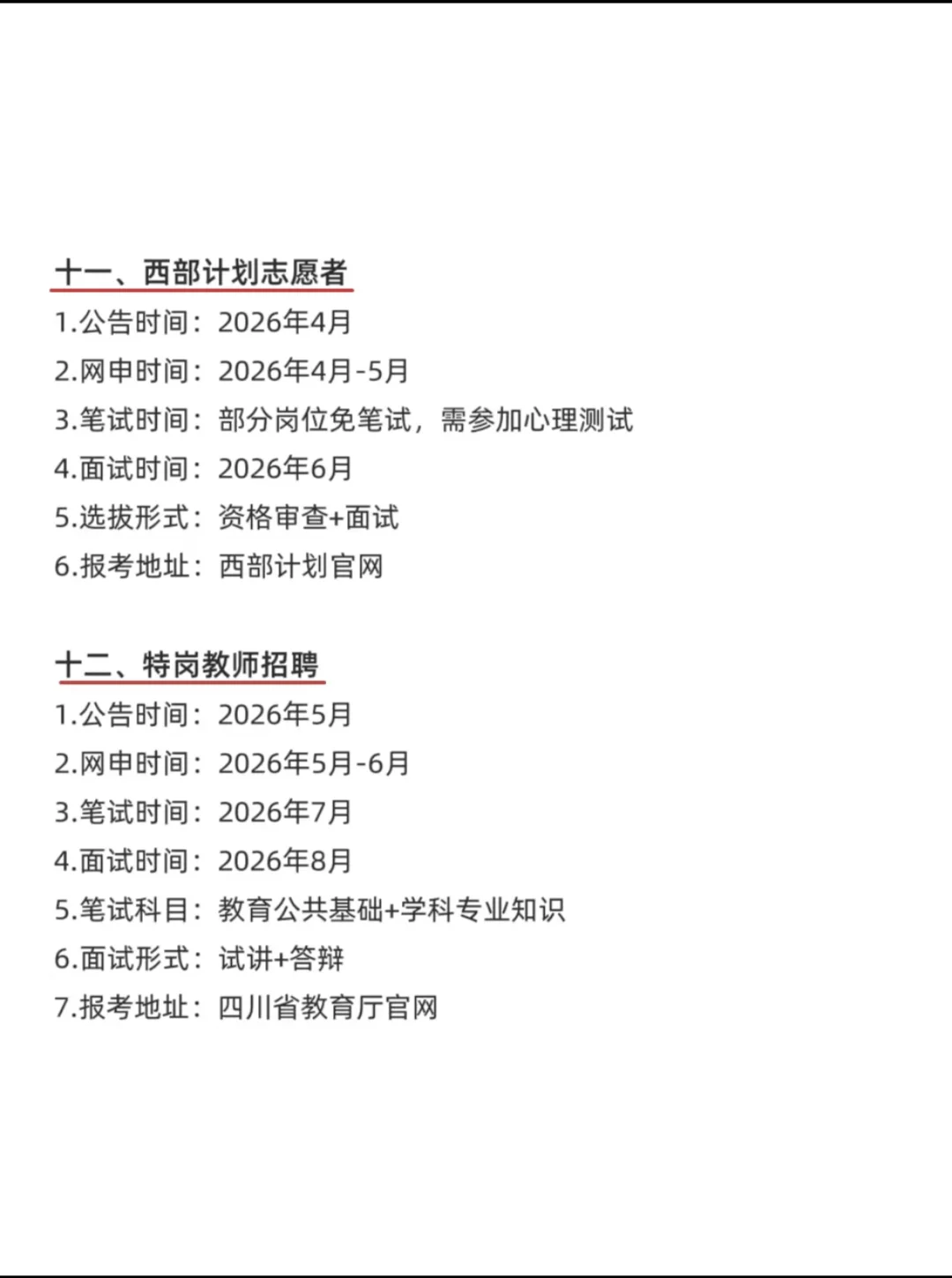 十一、西部计划志愿者

1.公告时间：2026年4月
2.网申时间：2026年4月-5月
3.笔试时间：部分岗位免笔试，需参加心理测试
4.面试时间：2026年6月
5.选拔形式：资格审查+面试
6.报考地址：西部计划官网

十二、特岗教师招聘

1.公告时间：2026年5月
2.网申时间：2026年5月-6月
3.笔试时间：2026年7月
4.面试时间：2026年8月
5.笔试科目：教育公共基础+学科专业知识
6.面试形式：试讲+答辩
7.报考地址：四川省教育厅官网